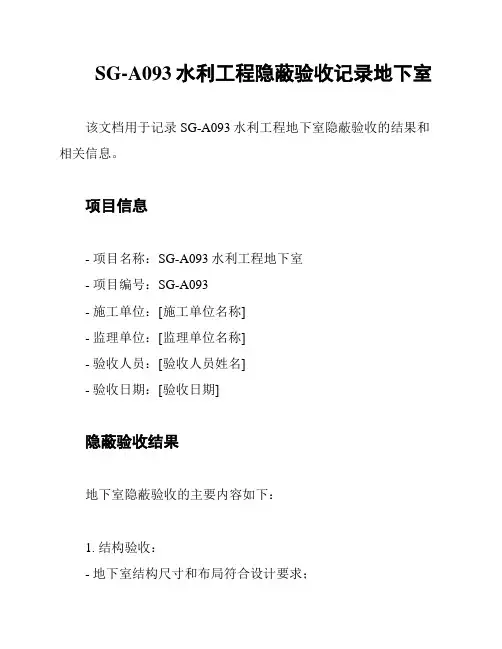 SG-A093 水利工程隐蔽验收记录地下室

该文档用于记录 SG-A093 水利工程地下室隐蔽验收的结果和相关信息。

项目信息

- 项目名称：SG-A093 水利工程地下室
- 项目编号：SG-A093
- 施工单位：[施工单位名称]
- 监理单位：[监理单位名称]
- 验收人员：[验收人员姓名]
- 验收日期：[验收日期]

隐蔽验收结果

地下室隐蔽验收的主要内容如下：

1. 结构验收：
- 地下室结构尺寸和布局符合设计要求；